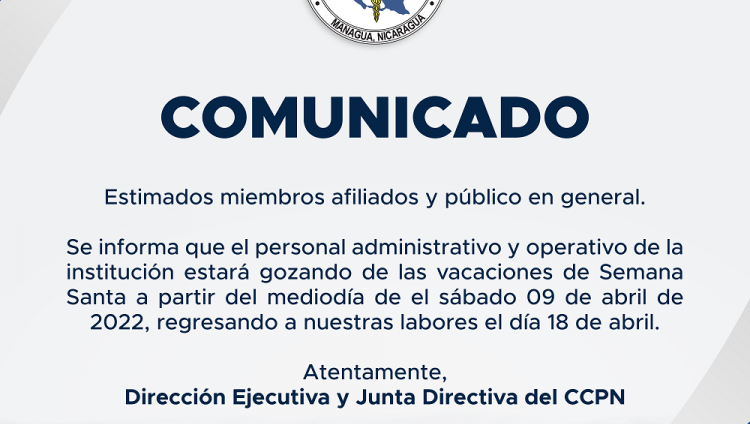 MANAGUA, NICARAGUA

COMUNICADO

Estimados miembros afiliados y público en general.

Se informa que el personal administrativo y operativo de la institución estará gozando de las vacaciones de Semana Santa a partir del mediodía de el sábado 09 de abril de 2022, regresando a nuestras labores el día 18 de abril.

Atentamente,
Dirección Ejecutiva y Junta Directiva del CCPN